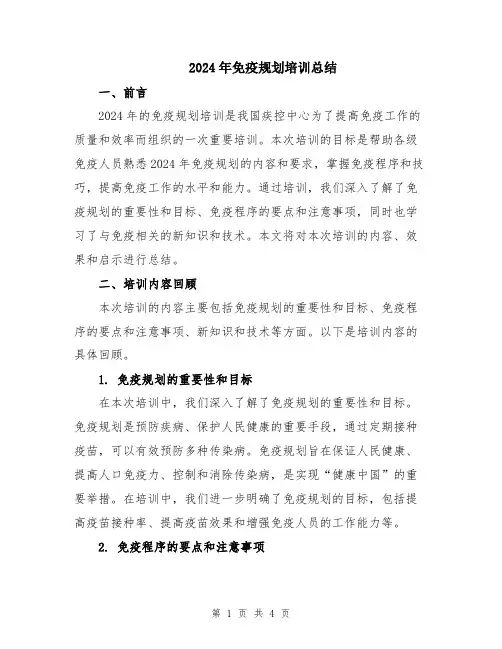 2024年免疫规划培训总结

一、前言

2024年的免疫规划培训是我国疾控中心为了提高免疫工作的质量和效率而组织的一次重要培训。本次培训的目标是帮助各级免疫人员熟悉2024年免疫规划的内容和要求，掌握免疫程序和技巧，提高免疫工作的水平和能力。通过培训，我们深入了解了免疫规划的重要性和目标、免疫程序的要点和注意事项，同时也学习了与免疫相关的新知识和技术。本文将对本次培训的内容、效果和启示进行总结。

二、培训内容回顾

本次培训的内容主要包括免疫规划的重要性和目标、免疫程序的要点和注意事项、新知识和技术等方面。以下是培训内容的具体回顾。

1. 免疫规划的重要性和目标

在本次培训中，我们深入了解了免疫规划的重要性和目标。免疫规划是预防疾病、保护人民健康的重要手段，通过定期接种疫苗，可以有效预防多种传染病。免疫规划旨在保证人民健康、提高人口免疫力、控制和消除传染病，是实现“健康中国”的重要举措。在培训中，我们进一步明确了免疫规划的目标，包括提高疫苗接种率、提高疫苗效果和增强免疫人员的工作能力等。

2. 免疫程序的要点和注意事项

第 1 页 共 4 页